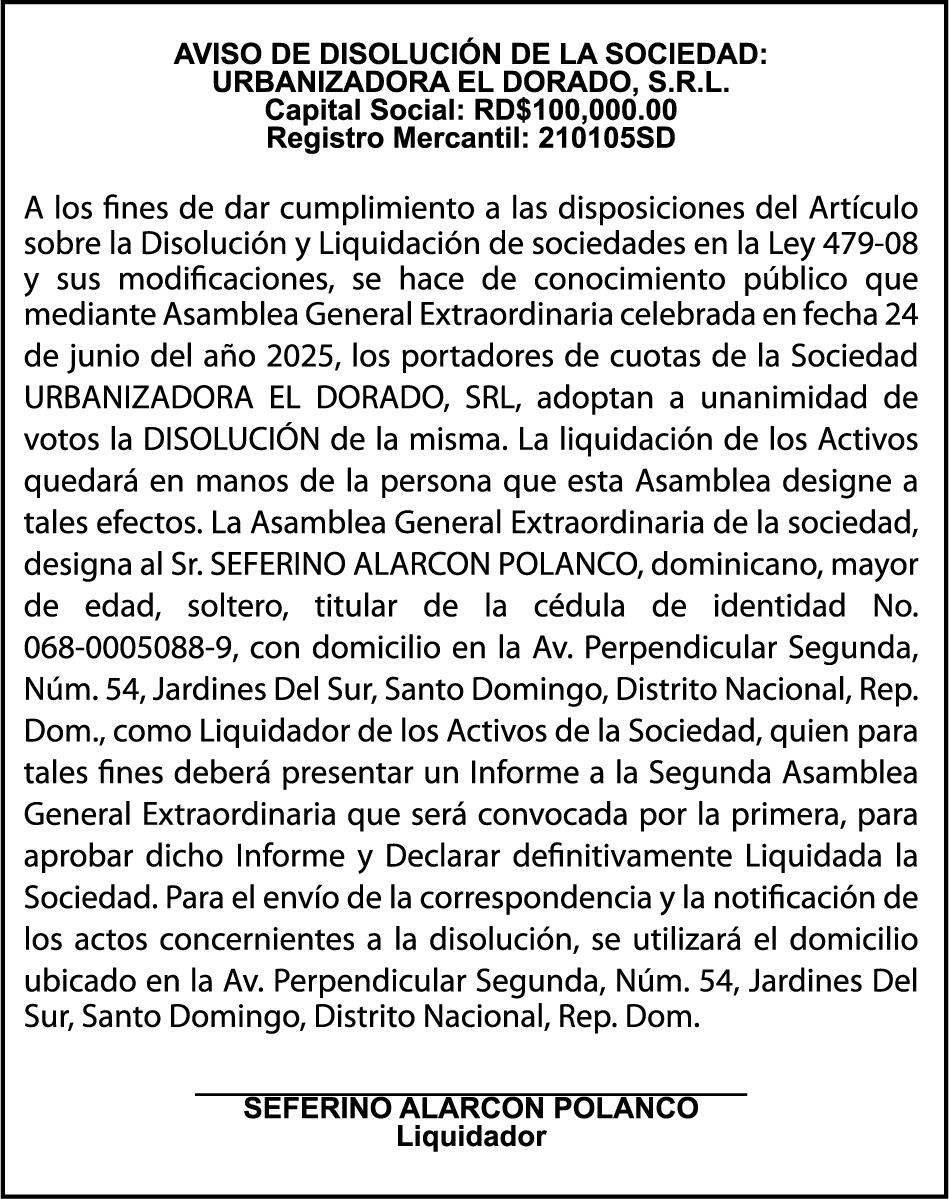 AVISO DE DISOLUCIÓN DE LA SOCIEDAD:
URBANIZADORA EL DORADO, S.R.L.
Capital Social: RD$100,000.00
Registro Mercantil: 210105SD

A los fines de dar cumplimiento a las disposiciones del Artículo sobre la Disolución y Liquidación de sociedades en la Ley 479-08 y sus modificaciones, se hace de conocimiento público que mediante Asamblea General Extraordinaria celebrada en fecha 24 de junio del año 2025, los portadores de cuotas de la Sociedad URBANIZADORA EL DORADO, SRL, adoptan a unanimidad de votos la DISOLUCIÓN de la misma. La liquidación de los Activos quedará en manos de la persona que esta Asamblea designe a tales efectos. La Asamblea General Extraordinaria de la sociedad, designa al Sr. SEFERINO ALARCON POLANCO, dominicano, mayor de edad, soltero, titular de la cédula de identidad No. 068-0005088-9, con domicilio en la Av. Perpendicular Segunda, Núm. 54, Jardines Del Sur, Santo Domingo, Distrito Nacional, Rep. Dom., como Liquidador de los Activos de la Sociedad, quien para tales fines deberá presentar un Informe a la Segunda Asamblea General Extraordinaria que será convocada por la primera, para aprobar dicho Informe y Declarar definitivamente Liquidada la Sociedad. Para el envío de la correspondencia y la notificación de los actos concernientes a la disolución, se utilizará el domicilio ubicado en la Av. Perpendicular Segunda, Núm. 54, Jardines Del Sur, Santo Domingo, Distrito Nacional, Rep. Dom.

SEFERINO ALARCON POLANCO
Liquidador